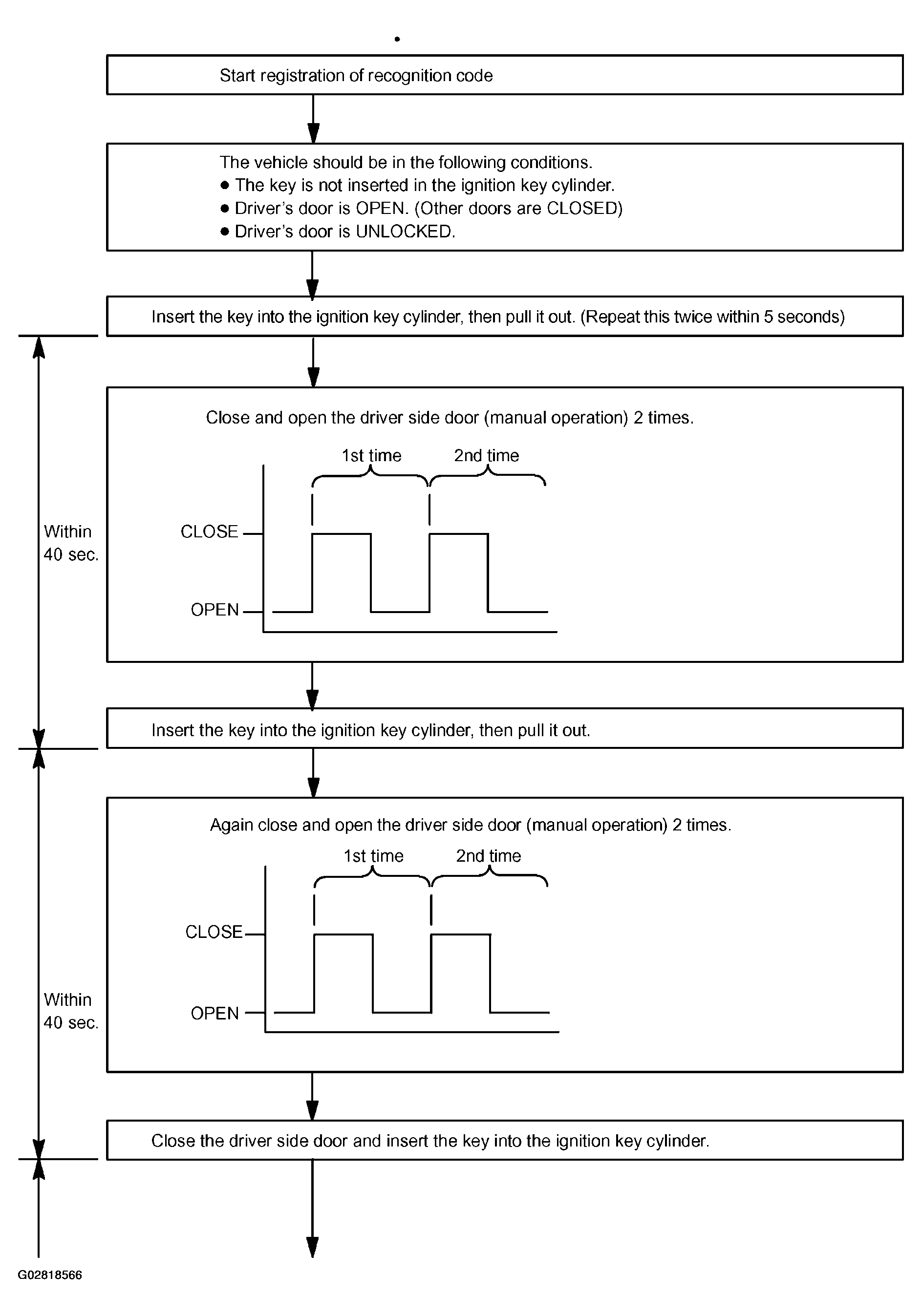 Start registration of recognition code

The vehicle should be in the following conditions.
● The key is not inserted in the ignition key cylinder.
● Driver's door is OPEN. (Other doors are CLOSED)
● Driver's door is UNLOCKED.

Insert the key into the ignition key cylinder, then pull it out. (Repeat this twice within 5 seconds)

Within 40 sec.

Close and open the driver side door (manual operation) 2 times.

1st time 2nd time

CLOSE

OPEN

Insert the key into the ignition key cylinder, then pull it out.

Within 40 sec.

Again close and open the driver side door (manual operation) 2 times.

1st time 2nd time

CLOSE

OPEN

Close the driver side door and insert the key into the ignition key cylinder.

G02818566